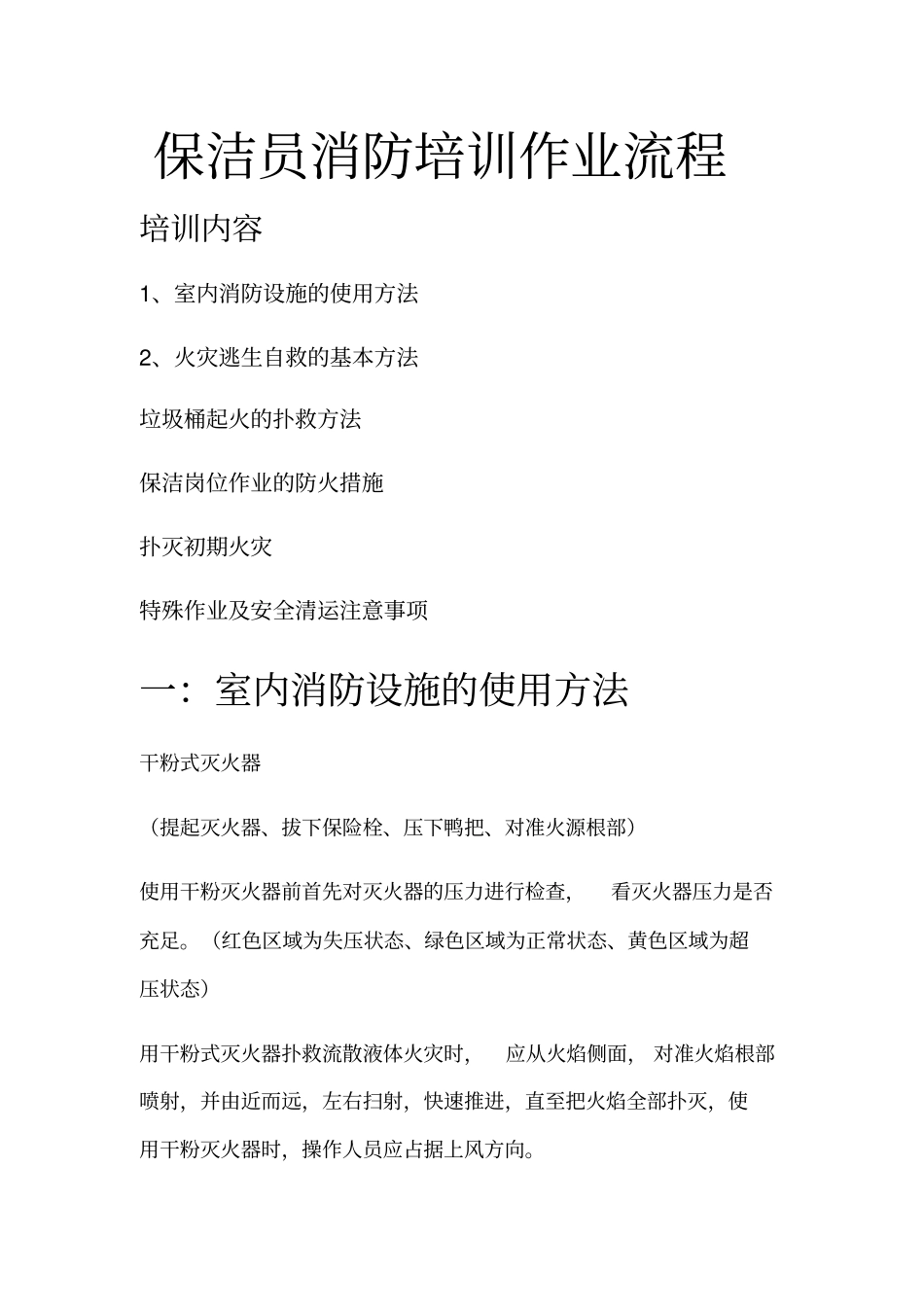 保洁员消防培训作业流程

培训内容

1、室内消防设施的使用方法

2、火灾逃生自救的基本方法

垃圾桶起火的扑救方法

保洁岗位作业的防火措施

扑灭初期火灾

特殊作业及安全清运注意事项

一：室内消防设施的使用方法

干粉式灭火器

（提起灭火器、拔下保险栓、压下鸭把、对准火源根部）

使用干粉灭火器前首先对灭火器的压力进行检查，看灭火器压力是否充足。（红色区域为失压状态、绿色区域为正常状态、黄色区域为超压状态）

用干粉式灭火器扑救流散液体火灾时，应从火焰侧面，对准火焰根部喷射，并由近而远，左右扫射，快速推进，直至把火焰全部扑灭，使用干粉灭火器时，操作人员应占据上风方向。